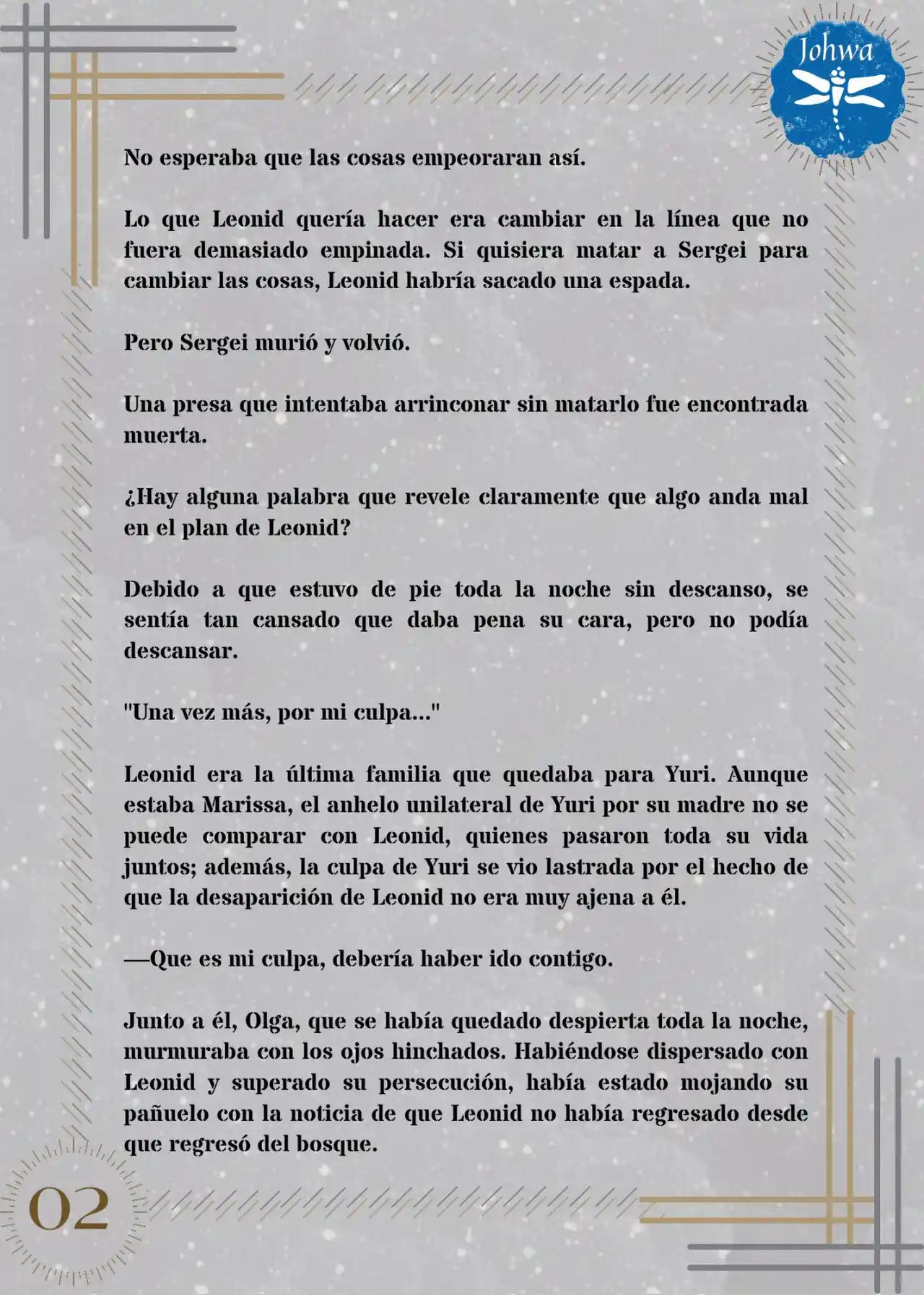 Johwa

No esperaba que las cosas empeoraran así.

Lo que Leonid quería hacer era cambiar en la línea que no fuera demasiado empinada. Si quisiera matar a Sergei para cambiar las cosas, Leonid habría sacado una espada.

Pero Sergei murió y volvió.

Una presa que intentaba arrinconar sin matarlo fue encontrada muerta.

¿Hay alguna palabra que revele claramente que algo anda mal en el plan de Leonid?

Debido a que estuvo de pie toda la noche sin descanso, se sentía tan cansado que daba pena su cara, pero no podía descansar.

"Una vez más, por mi culpa..."

Leonid era la última familia que quedaba para Yuri. Aunque estaba Marissa, el anhelo unilateral de Yuri por su madre no se puede comparar con Leonid, quienes pasaron toda su vida juntos; además, la culpa de Yuri se vio lastrada por el hecho de que la desaparición de Leonid no era muy ajena a él.

—Que es mi culpa, debería haber ido contigo.

Junto a él, Olga, que se había quedado despierta toda la noche, murmuraba con los ojos hinchados. Habiéndose dispersado con Leonid y superado su persecución, había estado mojando su pañuelo con la noticia de que Leonid no había regresado desde que regresó del bosque.

02